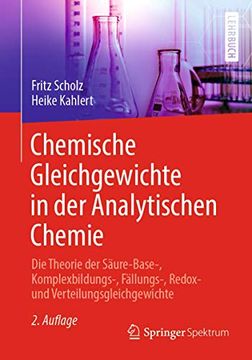 LEHRBUCH

Fritz Scholz
Heike Kahlert

Chemische Gleichgewichte in der Analytischen Chemie

Die Theorie der Säure-Base-, Komplexbildungs-, Fällungs-, Redox- und Verteilungsgleichgewichte

2. Auflage

Springer Spektrum